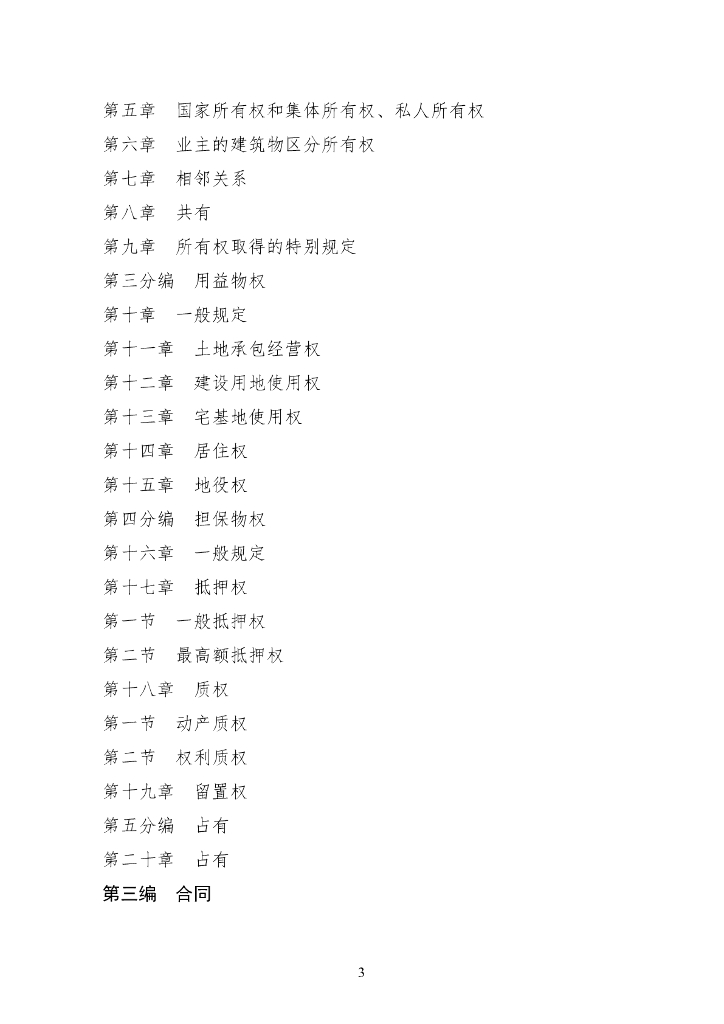 第五章　国家所有权和集体所有权、私人所有权

第六章　业主的建筑物区分所有权

第七章　相邻关系

第八章　共有

第九章　所有权取得的特别规定

第三分编　用益物权

第十章　一般规定

第十一章　土地承包经营权

第十二章　建设用地使用权

第十三章　宅基地使用权

第十四章　居住权

第十五章　地役权

第四分编　担保物权

第十六章　一般规定

第十七章　抵押权

第一节　一般抵押权

第二节　最高额抵押权

第十八章　质权

第一节　动产质权

第二节　权利质权

第十九章　留置权

第五分编　占有

第二十章　占有

第三编　合同

3